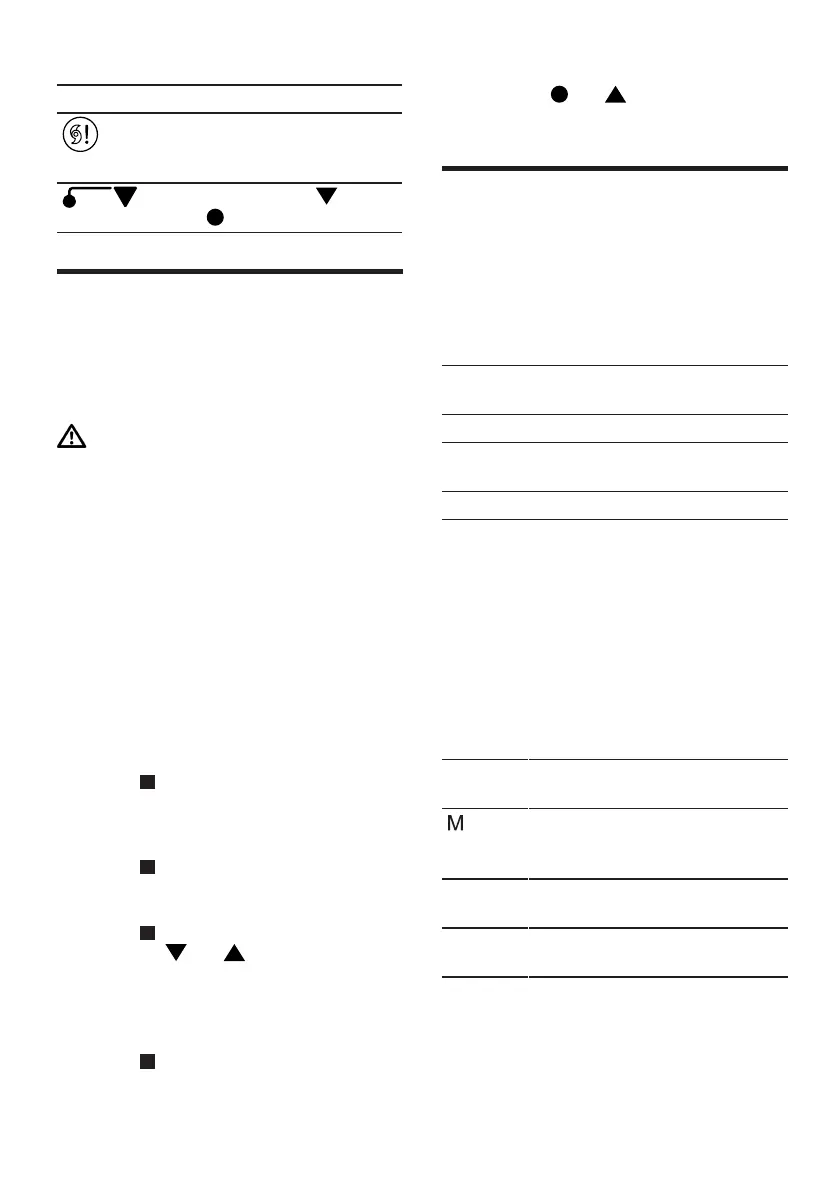 M